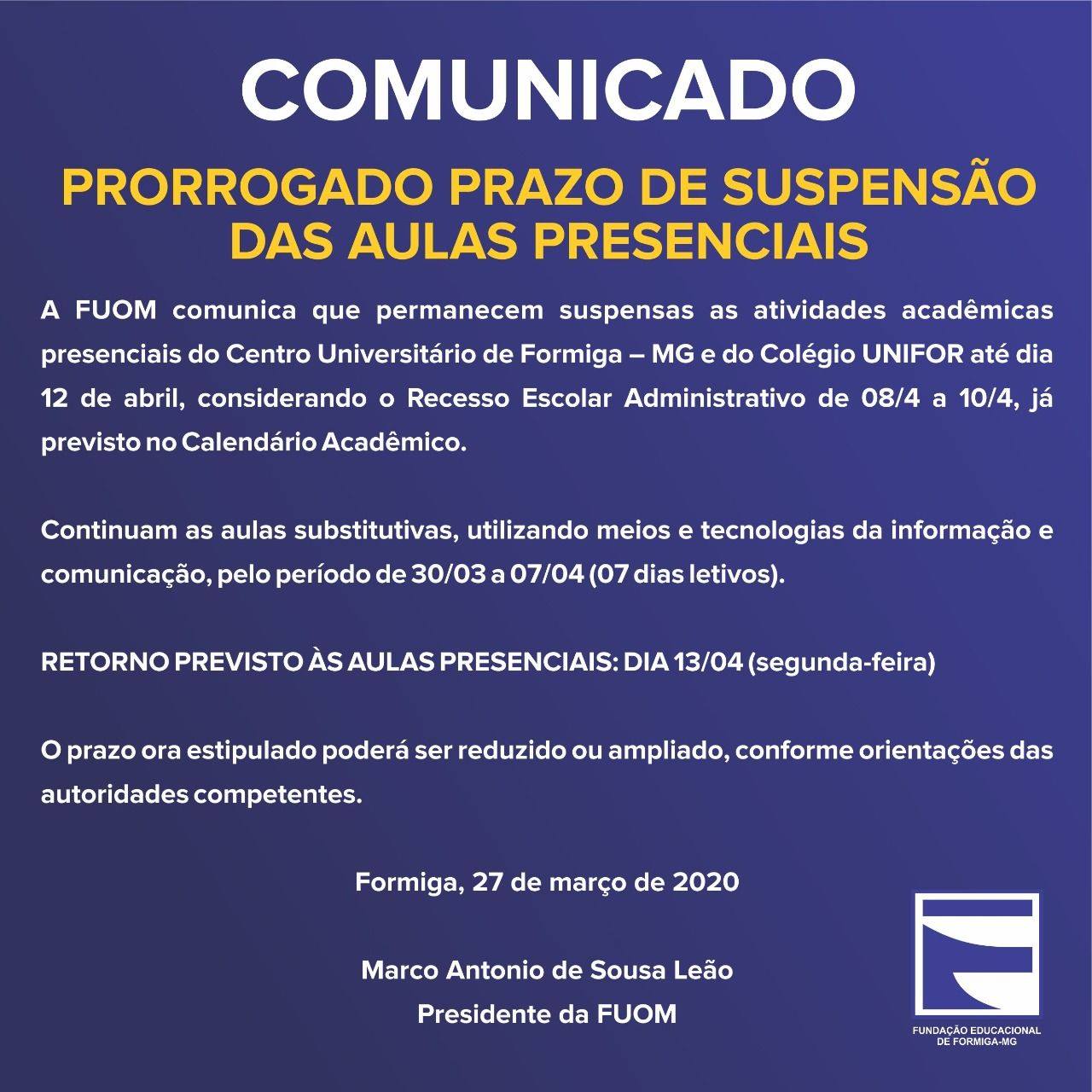 COMUNICADO

PRORROGADO PRAZO DE SUSPENSÃO DAS AULAS PRESENCIAIS

A FUOM comunica que permanecem suspensas as atividades acadêmicas presenciais do Centro Universitário de Formiga – MG e do Colégio UNIFOR até dia 12 de abril, considerando o Recesso Escolar Administrativo de 08/4 a 10/4, já previsto no Calendário Acadêmico.

Continuam as aulas substitutivas, utilizando meios e tecnologias da informação e comunicação, pelo período de 30/03 a 07/04 (07 dias letivos).

RETORNO PREVISTO ÀS AULAS PRESENCIAIS: DIA 13/04 (segunda-feira)

O prazo ora estipulado poderá ser reduzido ou ampliado, conforme orientações das autoridades competentes.

Formiga, 27 de março de 2020

Marco Antonio de Sousa Leão
Presidente da FUOM

FUNDAÇÃO EDUCACIONAL DE FORMIGA-MG